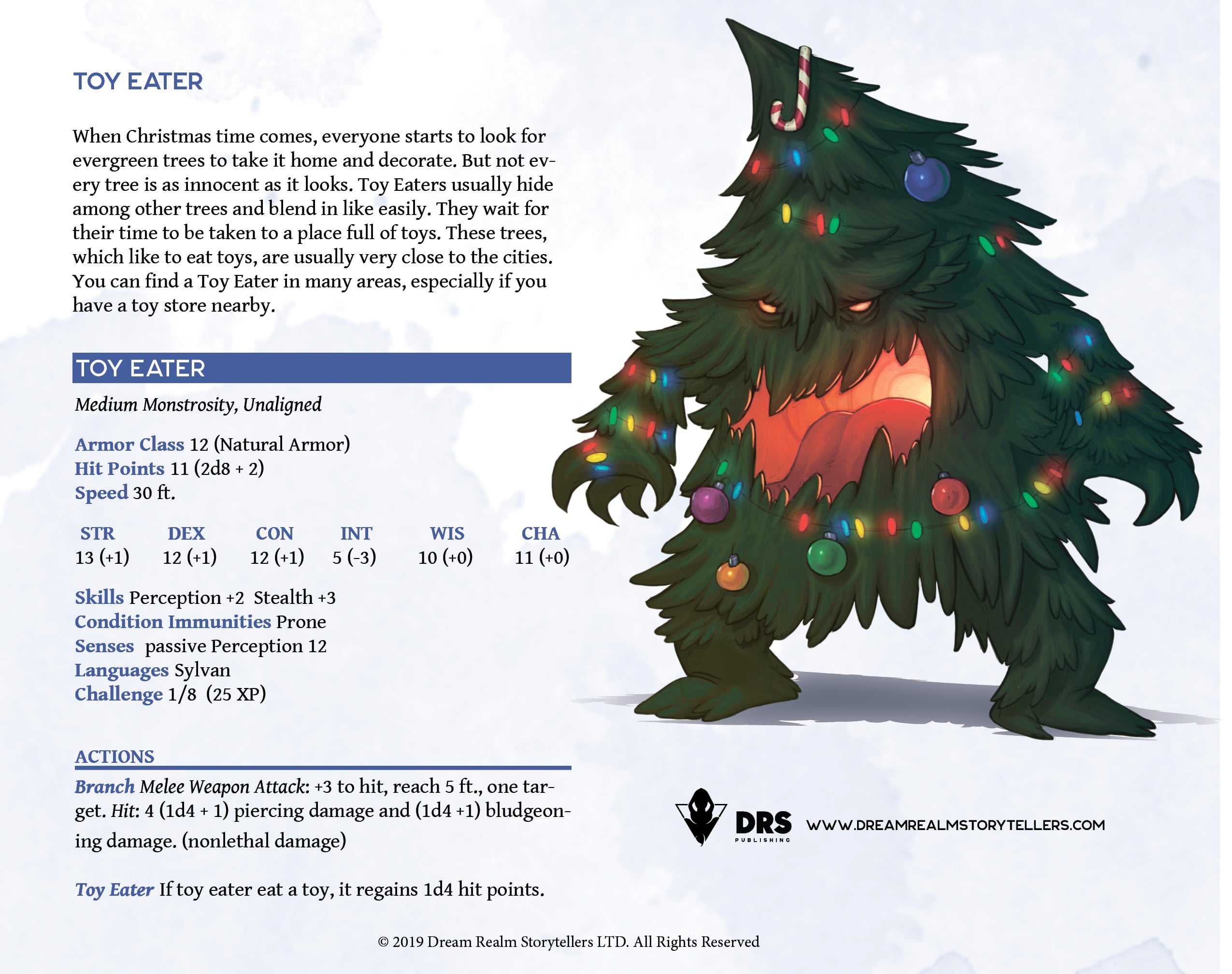 TOY EATER

When Christmas time comes, everyone starts to look for evergreen trees to take it home and decorate. But not every tree is as innocent as it looks. Toy Eaters usually hide among other trees and blend in like easily. They wait for their time to be taken to a place full of toys. These trees, which like to eat toys, are usually very close to the cities. You can find a Toy Eater in many areas, especially if you have a toy store nearby.

TOY EATER

Medium Monstrosity, Unaligned

Armor Class 12 (Natural Armor)
Hit Points 11 (2d8 + 2)
Speed 30 ft.

| STR | DEX | CON | INT | WIS | CHA |
|---|---|---|---|---|---|
| 13 (+1) | 12 (+1) | 12 (+1) | 5 (-3) | 10 (+0) | 11 (+0) |

Skills Perception +2 Stealth +3
Condition Immunities Prone
Senses passive Perception 12
Languages Sylvan
Challenge 1/8 (25 XP)

ACTIONS

Branch Melee Weapon Attack: +3 to hit, reach 5 ft., one target. Hit: 4 (1d4 + 1) piercing damage and (1d4 +1) bludgeoning damage. (nonlethal damage)

Toy Eater If toy eater eat a toy, it regains 1d4 hit points.

DRS
PUBLISHING
WWW.DREAMREALMSTORYTELLERS.COM

© 2019 Dream Realm Storytellers LTD. All Rights Reserved